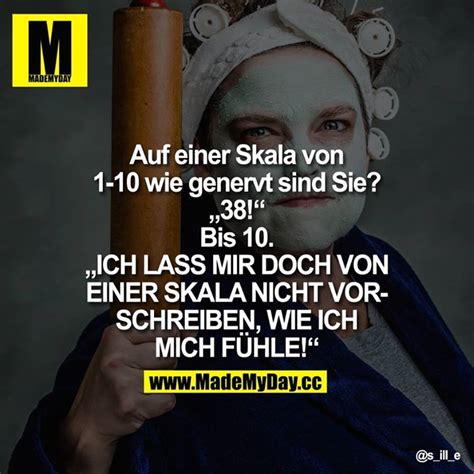 M
MADEMYDAY

Auf einer Skala von 1-10 wie genervt sind Sie?
„38!“
Bis 10.
„ICH LASS MIR DOCH VON EINER SKALA NICHT VORSCHREIBEN, WIE ICH MICH FÜHLE!“

www.MadeMyDay.cc

@s_ill_e